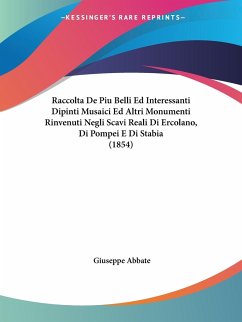 —KESSINGER'S RARE REPRINTS—

Raccolta De Piu Belli Ed Interessanti Dipinti Musaici Ed Altri Monumenti Rinvenuti Negli Scavi Reali Di Ercolano, Di Pompei E Di Stabia (1854)

Giuseppe Abbate